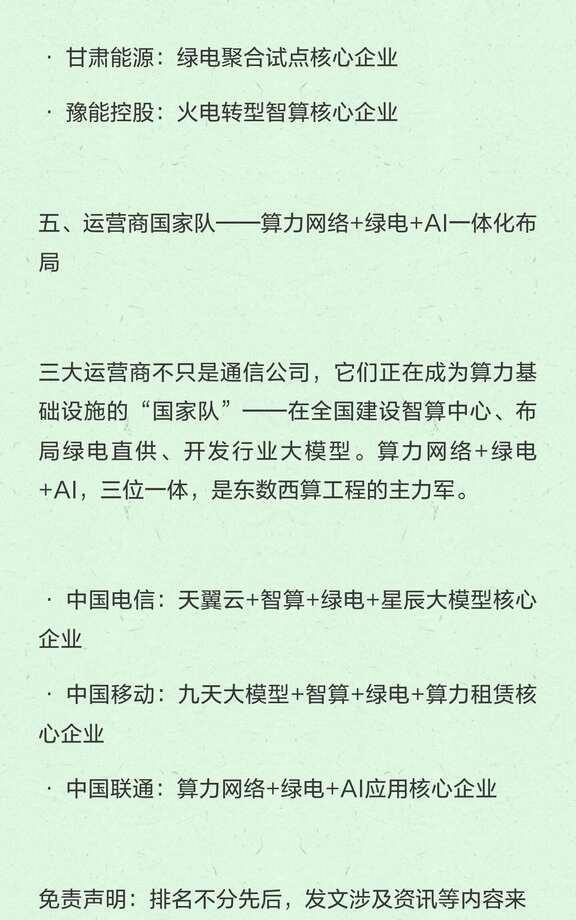 · 甘肃能源：绿电聚合试点核心企业

· 豫能控股：火电转型智算核心企业

五、运营商国家队——算力网络+绿电+AI一体化布局

三大运营商不只是通信公司，它们正在成为算力基础设施的“国家队”——在全国建设智算中心、布局绿电直供、开发行业大模型。算力网络+绿电+AI，三位一体，是东数西算工程的主力军。

· 中国电信：天翼云+智算+绿电+星辰大模型核心企业

· 中国移动：九天大模型+智算+绿电+算力租赁核心企业

· 中国联通：算力网络+绿电+AI应用核心企业

免责声明：排名不分先后，发文涉及资讯等内容来